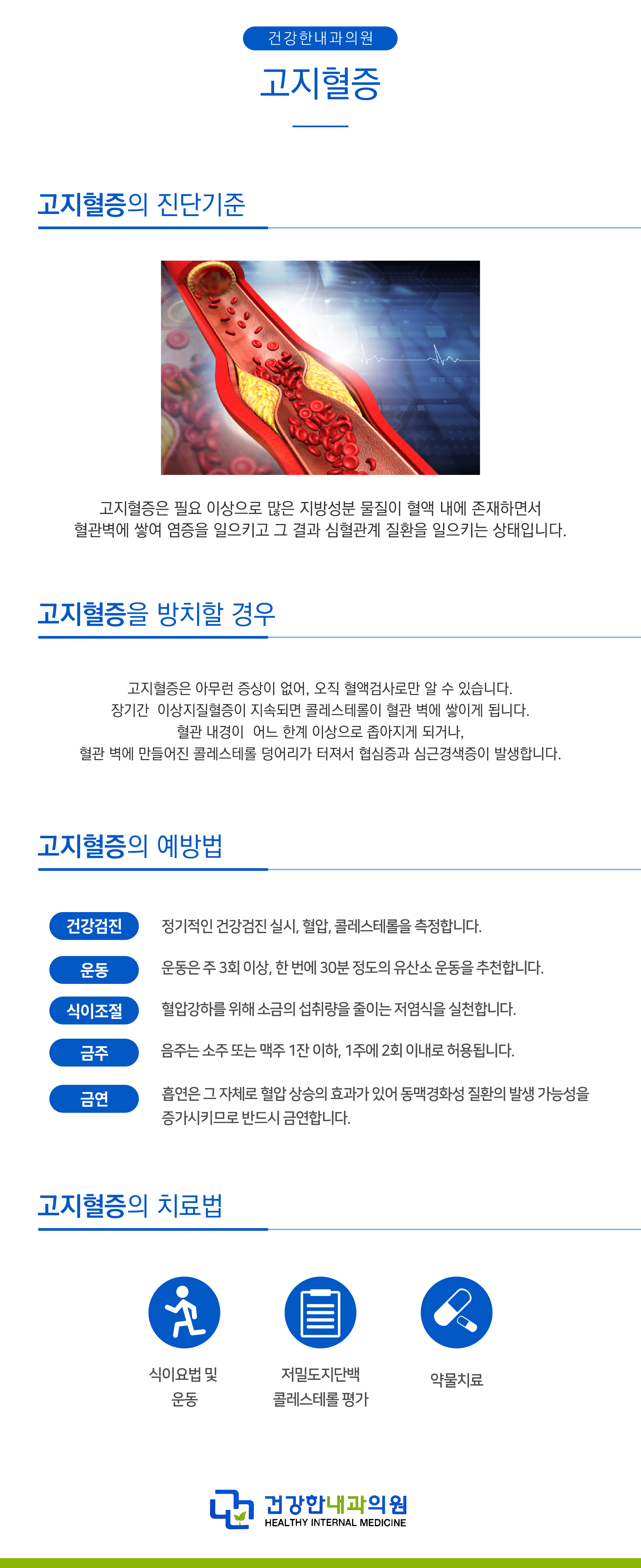 건강한내과의원

고지혈증

고지혈증의 진단기준

고지혈증은 필요 이상으로 많은 지방성분 물질이 혈액 내에 존재하면서 혈관벽에 쌓여 염증을 일으키고 그 결과 심혈관계 질환을 일으키는 상태입니다.

고지혈증을 방치할 경우

고지혈증은 아무런 증상이 없어, 오직 혈액검사로만 알 수 있습니다.
장기간 이상지질혈증이 지속되면 콜레스테롤이 혈관 벽에 쌓이게 됩니다.
혈관 내경이 어느 한계 이상으로 좁아지게 되거나,
혈관 벽에 만들어진 콜레스테롤 덩어리가 터져서 협심증과 심근경색증이 발생합니다.

고지혈증의 예방법

건강검진
정기적인 건강검진 실시, 혈압, 콜레스테롤을 측정합니다.

운동
운동은 주 3회 이상, 한 번에 30분 정도의 유산소 운동을 추천합니다.

식이조절
혈압강하를 위해 소금의 섭취량을 줄이는 저염식을 실천합니다.

금주
음주는 소주 또는 맥주 1잔 이하, 1주에 2회 이내로 허용됩니다.

금연
흡연은 그 자체로 혈압 상승의 효과가 있어 동맥경화성 질환의 발생 가능성을 증가시키므로 반드시 금연합니다.

고지혈증의 치료법

식이요법 및
운동

저밀도지단백
콜레스테롤 평가

약물치료

건강한내과의원
HEALTHY INTERNAL MEDICINE